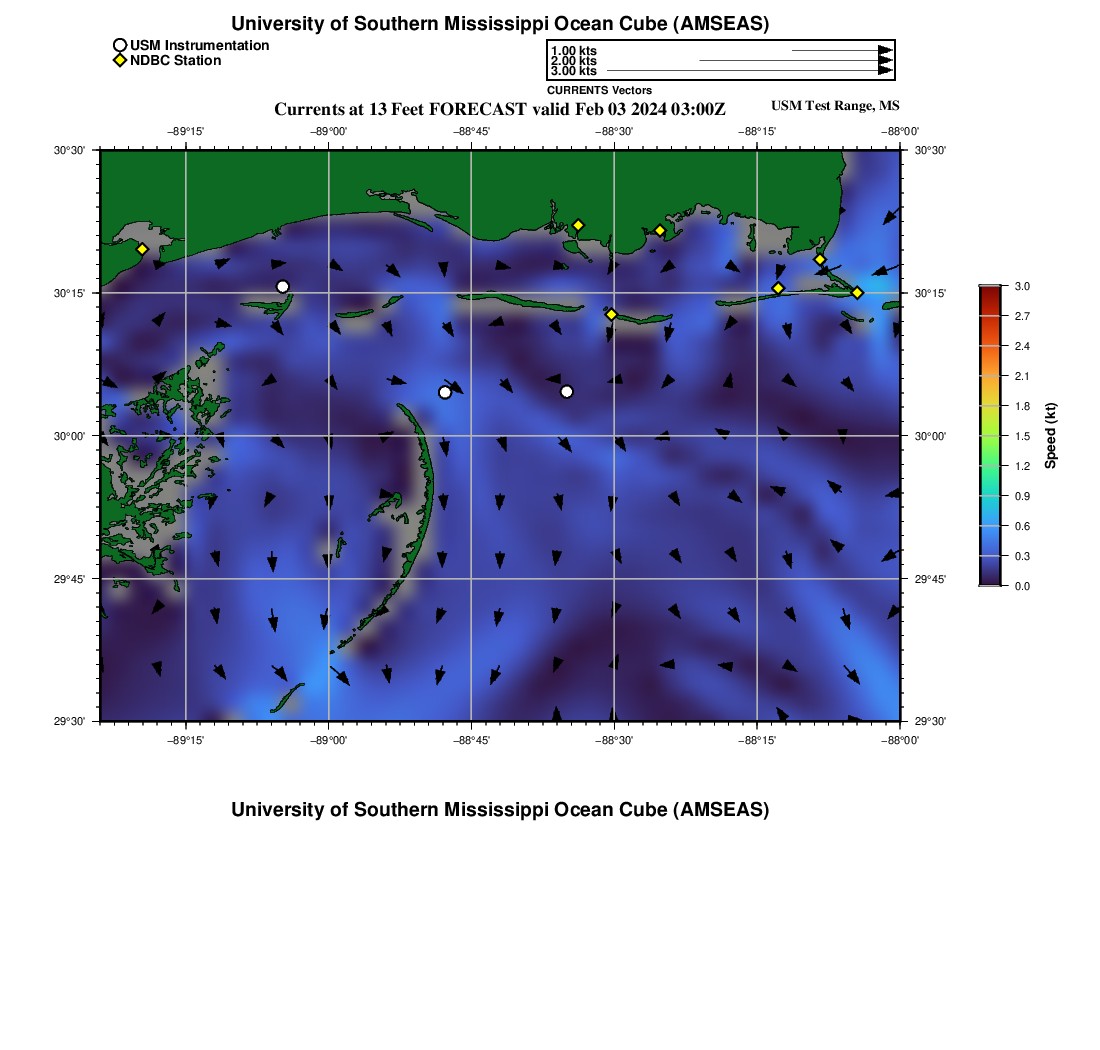 University of Southern Mississippi Ocean Cube (AMSEAS)

USM Instrumentation
NDBC Station

1.00 kts
2.00 kts
3.00 kts
CURRENTS Vectors

Currents at 13 Feet FORECAST valid Feb 03 2024 03:00Z

USM Test Range, MS

−89°15' −89°00' −88°45' −88°30' −88°15' −88°00'

30°30'
30°15'
30°00'
29°45'
29°30'

30°30'
30°15'
30°00'
29°45'
29°30'

−89°15' −89°00' −88°45' −88°30' −88°15' −88°00'

3.0
2.7
2.4
2.1
1.8
1.5
1.2
0.9
0.6
0.3
0.0
Speed (kt)

University of Southern Mississippi Ocean Cube (AMSEAS)